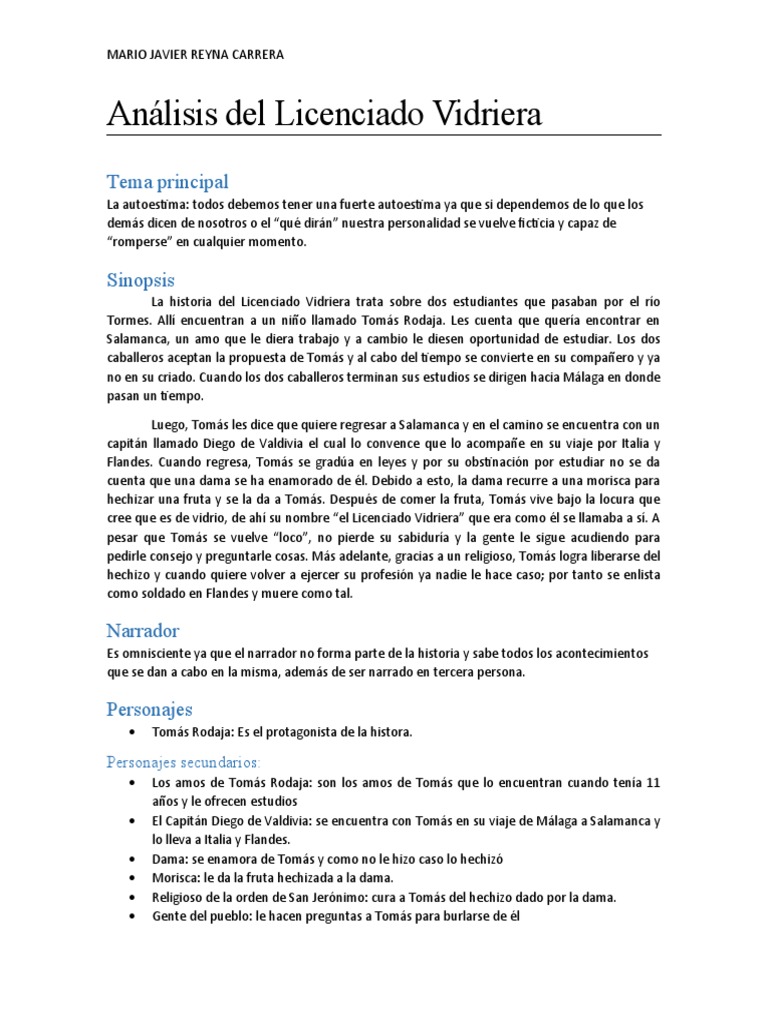 MARIO JAVIER REYNA CARRERA

Análisis del Licenciado Vidriera

Tema principal

La autoestima: todos debemos tener una fuerte autoestima ya que si dependemos de lo que los demás dicen de nosotros o el "qué dirán" nuestra personalidad se vuelve ficticia y capaz de "romperse" en cualquier momento.

Sinopsis

La historia del Licenciado Vidriera trata sobre dos estudiantes que pasaban por el río Tormes. Allí encuentran a un niño llamado Tomás Rodaja. Les cuenta que quería encontrar en Salamanca, un amo que le diera trabajo y a cambio le diesen oportunidad de estudiar. Los dos caballeros aceptan la propuesta de Tomás y al cabo del tiempo se convierte en su compañero y ya no en su criado. Cuando los dos caballeros terminan sus estudios se dirigen hacia Málaga en donde pasan un tiempo.

Luego, Tomás les dice que quiere regresar a Salamanca y en el camino se encuentra con un capitán llamado Diego de Valdivia el cual lo convence que lo acompañe en su viaje por Italia y Flandes. Cuando regresa, Tomás se gradúa en leyes y por su obstinación por estudiar no se da cuenta que una dama se ha enamorado de él. Debido a esto, la dama recurre a una morisca para hechizar una fruta y se la da a Tomás. Después de comer la fruta, Tomás vive bajo la locura que cree que es de vidrio, de ahí su nombre "el Licenciado Vidriera" que era como él se llamaba a sí. A pesar que Tomás se vuelve "loco", no pierde su sabiduría y la gente le sigue acudiendo para pedirle consejo y preguntarle cosas. Más adelante, gracias a un religioso, Tomás logra liberarse del hechizo y cuando quiere volver a ejercer su profesión ya nadie le hace caso; por tanto se enlista como soldado en Flandes y muere como tal.

Narrador

Es omnisciente ya que el narrador no forma parte de la historia y sabe todos los acontecimientos que se dan a cabo en la misma, además de ser narrado en tercera persona.

Personajes

• Tomás Rodaja: Es el protagonista de la histora.

Personajes secundarios:

• Los amos de Tomás Rodaja: son los amos de Tomás que lo encuentran cuando tenía 11 años y le ofrecen estudios
• El Capitán Diego de Valdivia: se encuentra con Tomás en su viaje de Málaga a Salamanca y lo lleva a Italia y Flandes.
• Dama: se enamora de Tomás y como no le hizo caso lo hechizó
• Morisca: le da la fruta hechizada a la dama.
• Religioso de la orden de San Jerónimo: cura a Tomás del hechizo dado por la dama.
• Gente del pueblo: le hacen preguntas a Tomás para burlarse de él